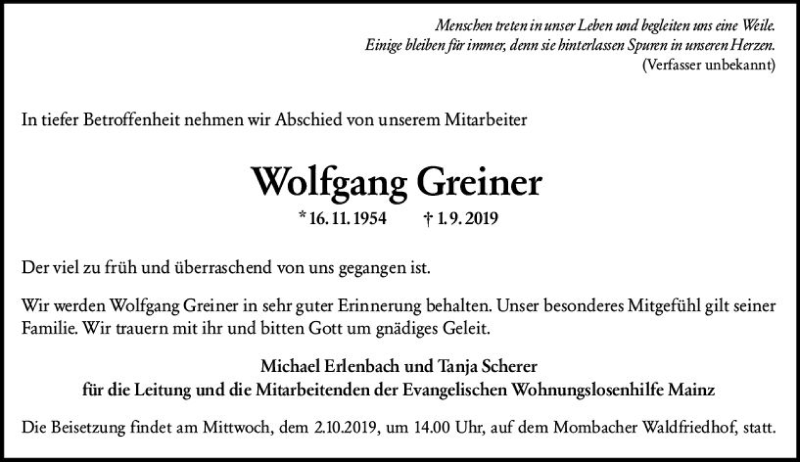 Menschen treten in unser Leben und begleiten uns eine Weile.
Einige bleiben für immer, denn sie hinterlassen Spuren in unseren Herzen.
(Verfasser unbekannt)

In tiefer Betroffenheit nehmen wir Abschied von unserem Mitarbeiter

Wolfgang Greiner

* 16. 11. 1954 † 1. 9. 2019

Der viel zu früh und überraschend von uns gegangen ist.

Wir werden Wolfgang Greiner in sehr guter Erinnerung behalten. Unser besonderes Mitgefühl gilt seiner Familie. Wir trauern mit ihr und bitten Gott um gnädiges Geleit.

Michael Erlenbach und Tanja Scherer
für die Leitung und die Mitarbeitenden der Evangelischen Wohnungslosenhilfe Mainz

Die Beisetzung findet am Mittwoch, dem 2.10.2019, um 14.00 Uhr, auf dem Mombacher Waldfriedhof, statt.